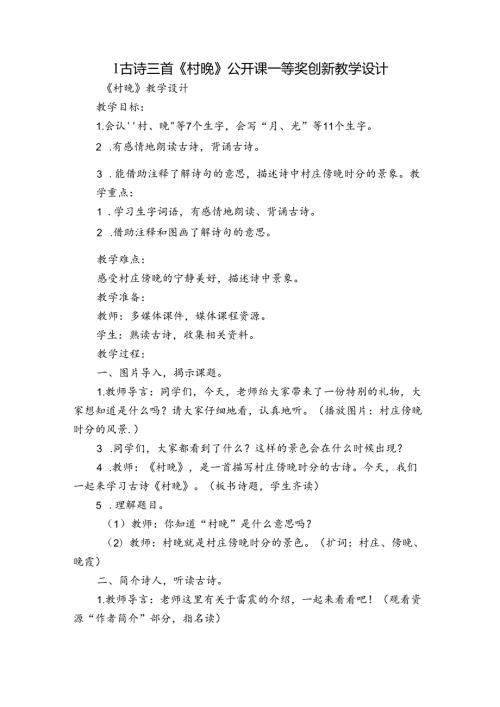 I古诗三首《村晚》公开课一等奖创新教学设计

《村晚》教学设计

教学目标：

1.会认''村、晚"等7个生字，会写“月、光”等11个生字。

2 .有感情地朗读古诗，背诵古诗。

3 .能借助注释了解诗句的意思，描述诗中村庄傍晚时分的景象。教学重点：

1 .学习生字词语，有感情地朗读、背诵古诗。

2 .借助注释和图画了解诗句的意思。

教学难点：

感受村庄傍晚的宁静美好，描述诗中景象。

教学准备：

教师：多媒体课件，媒体课程资源。

学生：熟读古诗，收集相关资料。

教学过程：

一、图片导入，揭示课题。

1.教师导言：同学们，今天，老师给大家带来了一份特别的礼物，大家想知道是什么吗？请大家仔细地看，认真地听。（播放图片：村庄傍晚时分的风景.）

3 .同学们，大家都看到了什么？这样的景色会在什么时候出现？

4 .教师：《村晚》，是一首描写村庄傍晚时分的古诗。今天，我们一起来学习古诗《村晚》。（板书诗题，学生齐读）

5 .理解题目。

（1）教师：你知道“村晚”是什么意思吗？

（2）教师：村晚就是村庄傍晚时分的景色。（扩词：村庄、傍晚、晚霞）

二、简介诗人，听读古诗。

1.教师导言：老师这里有关于雷震的介绍，一起来看看吧！（观看资源“作者简介”部分，指名读）